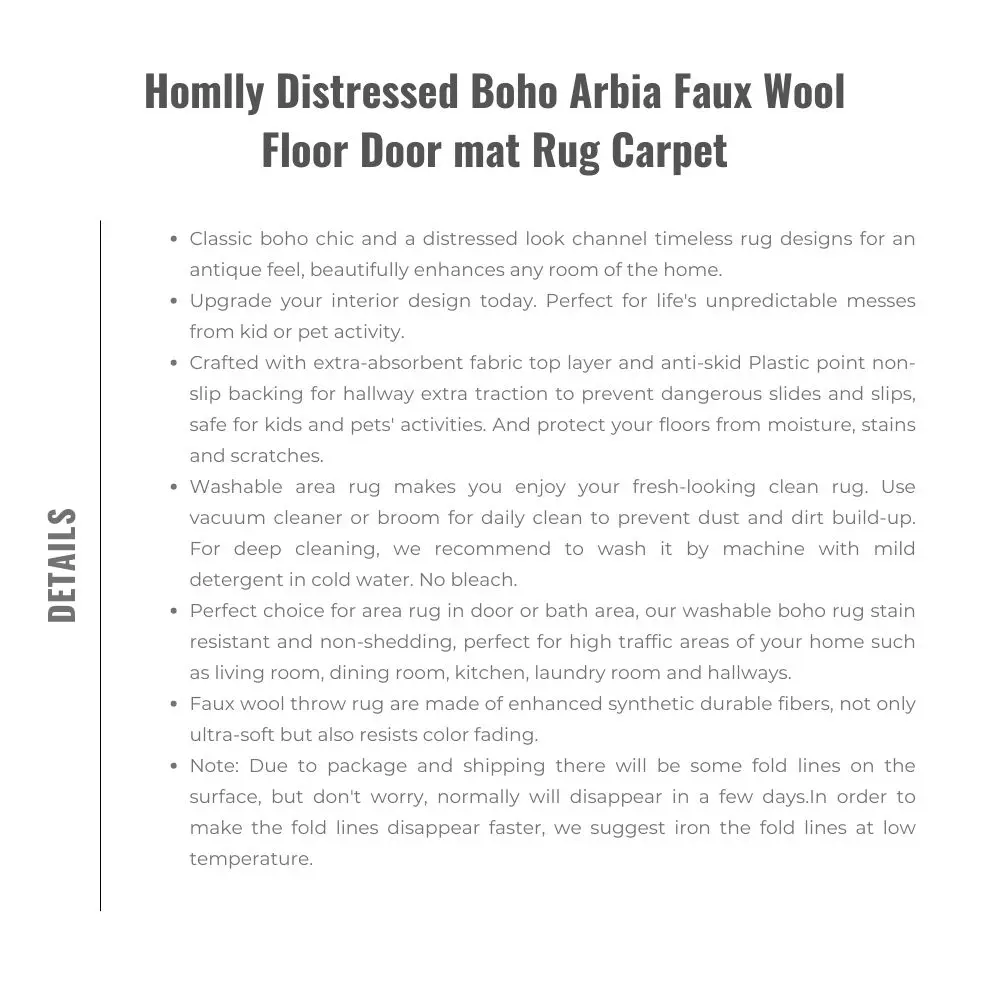 Homlly Distressed Boho Arbia Faux Wool Floor Door mat Rug Carpet

DETAILS

- Classic boho chic and a distressed look channel timeless rug designs for an antique feel, beautifully enhances any room of the home.
- Upgrade your interior design today. Perfect for life's unpredictable messes from kid or pet activity.
- Crafted with extra-absorbent fabric top layer and anti-skid Plastic point non-slip backing for hallway extra traction to prevent dangerous slides and slips, safe for kids and pets' activities. And protect your floors from moisture, stains and scratches.
- Washable area rug makes you enjoy your fresh-looking clean rug. Use vacuum cleaner or broom for daily clean to prevent dust and dirt build-up. For deep cleaning, we recommend to wash it by machine with mild detergent in cold water. No bleach.
- Perfect choice for area rug in door or bath area, our washable boho rug stain resistant and non-shedding, perfect for high traffic areas of your home such as living room, dining room, kitchen, laundry room and hallways.
- Faux wool throw rug are made of enhanced synthetic durable fibers, not only ultra-soft but also resists color fading.
- Note: Due to package and shipping there will be some fold lines on the surface, but don't worry, normally will disappear in a few days.In order to make the fold lines disappear faster, we suggest iron the fold lines at low temperature.